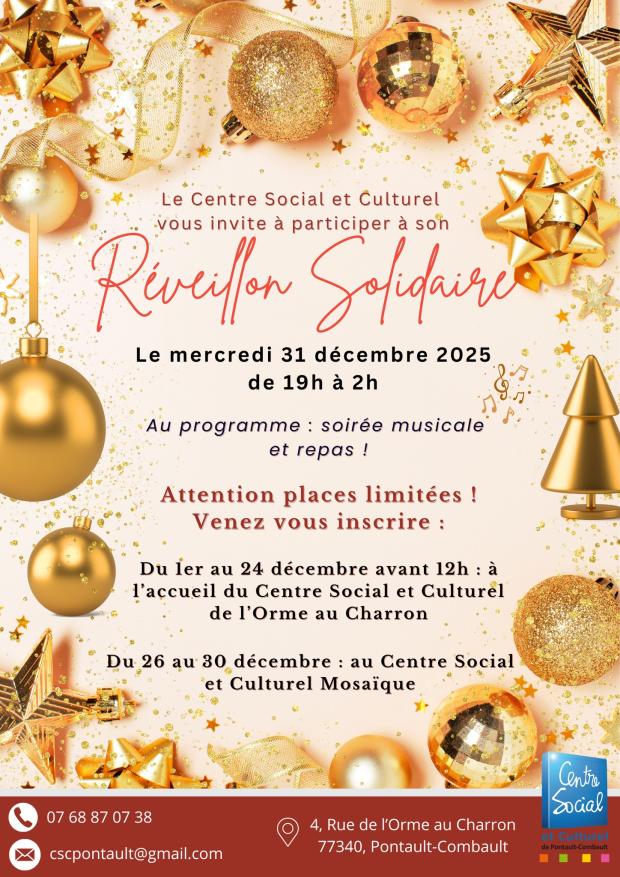 Le Centre Social et Culturel vous invite à participer à son

Réveillon Solidaire

Le mercredi 31 décembre 2025
de 19h à 2h

Au programme : soirée musicale et repas !

Attention places limitées !
Venez vous inscrire :

Du 1er au 24 décembre avant 12h : à l'accueil du Centre Social et Culturel de l'Orme au Charron

Du 26 au 30 décembre : au Centre Social et Culturel Mosaïque

07 68 87 07 38

cscpontault@gmail.com

4, Rue de l'Orme au Charron
77340, Pontault-Combault

Centre Social
et Culturel
de Pontault-Combault